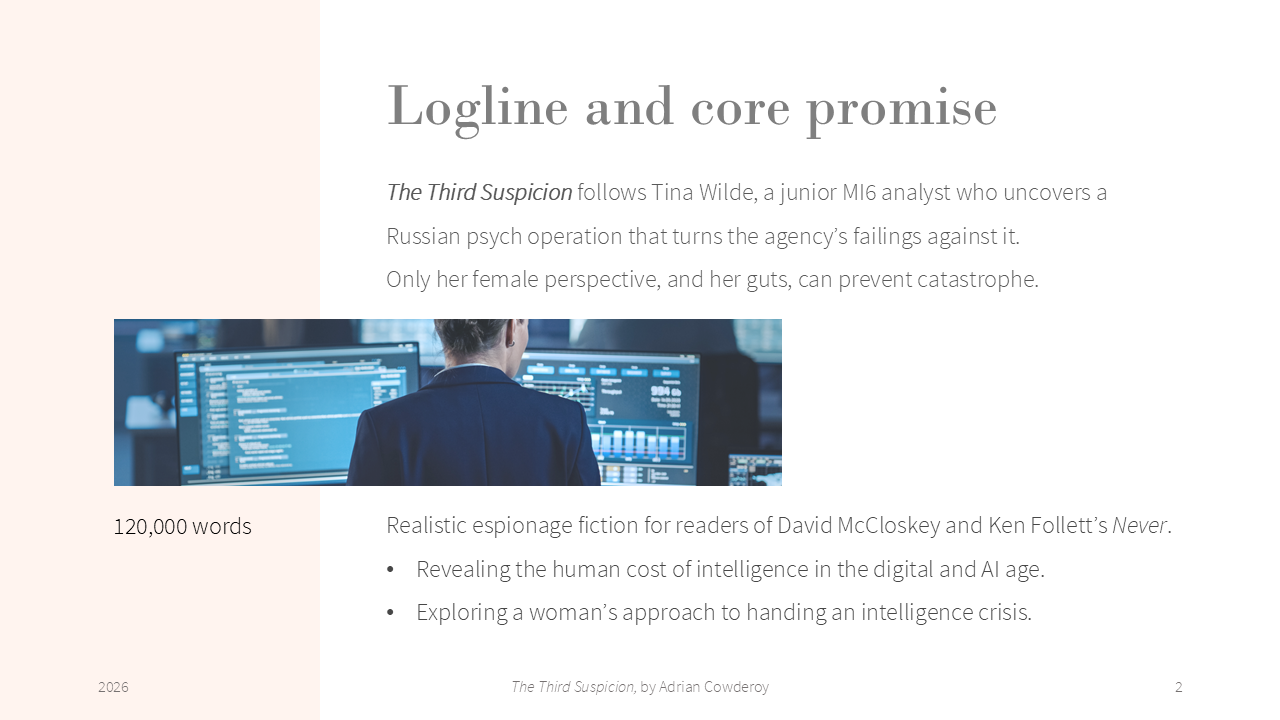 Logline and core promise

The Third Suspicion follows Tina Wilde, a junior MI6 analyst who uncovers a Russian psych operation that turns the agency's failings against it.

Only her female perspective, and her guts, can prevent catastrophe.

120,000 words

Realistic espionage fiction for readers of David McCloskey and Ken Follett's Never.

• Revealing the human cost of intelligence in the digital and AI age.
• Exploring a woman's approach to handing an intelligence crisis.

2026

The Third Suspicion, by Adrian Cowderoy

2